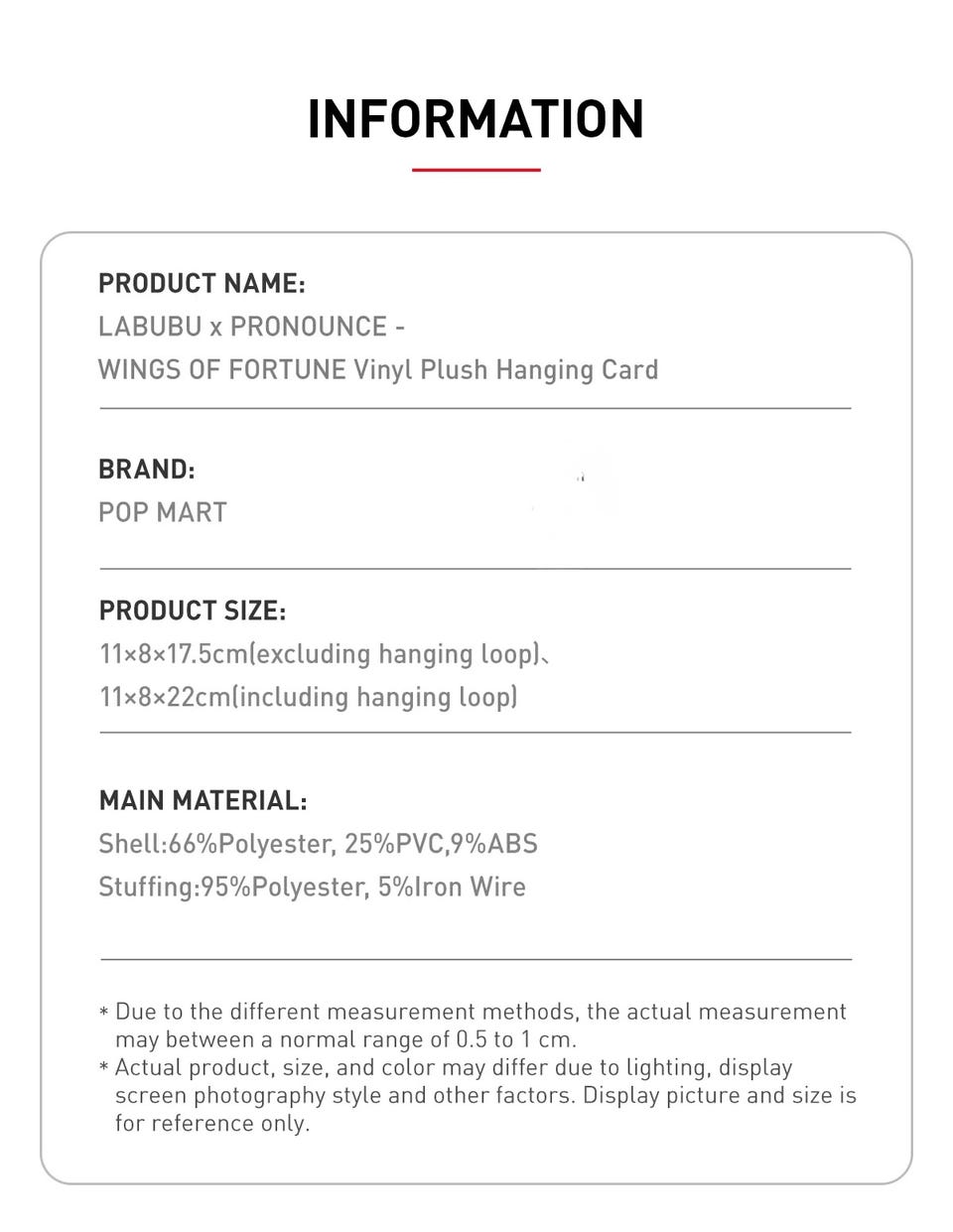 INFORMATION

PRODUCT NAME:
LABUBU x PRONOUNCE -
WINGS OF FORTUNE Vinyl Plush Hanging Card

BRAND:
POP MART

PRODUCT SIZE:
11×8×17.5cm(excluding hanging loop)、
11×8×22cm(including hanging loop)

MAIN MATERIAL:
Shell:66%Polyester, 25%PVC,9%ABS
Stuffing:95%Polyester, 5%Iron Wire

* Due to the different measurement methods, the actual measurement may between a normal range of 0.5 to 1 cm.
* Actual product, size, and color may differ due to lighting, display screen photography style and other factors. Display picture and size is for reference only.